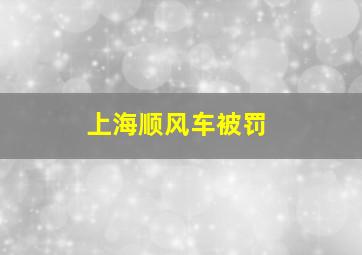 上海顺风车被罚